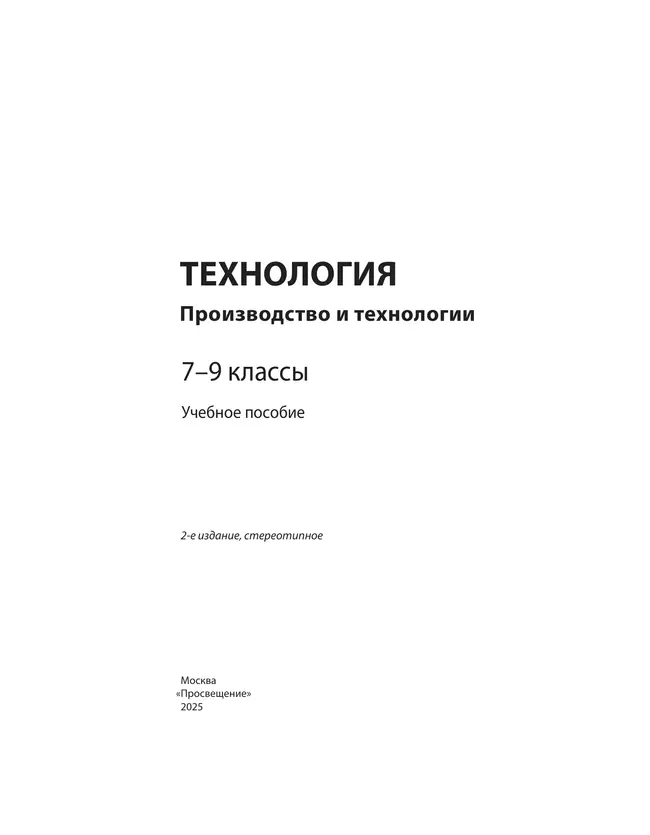 ТЕХНОЛОГИЯ
Производство и технологии

7–9 классы

Учебное пособие

2-е издание, стереотипное

Москва
«Просвещение»
2025